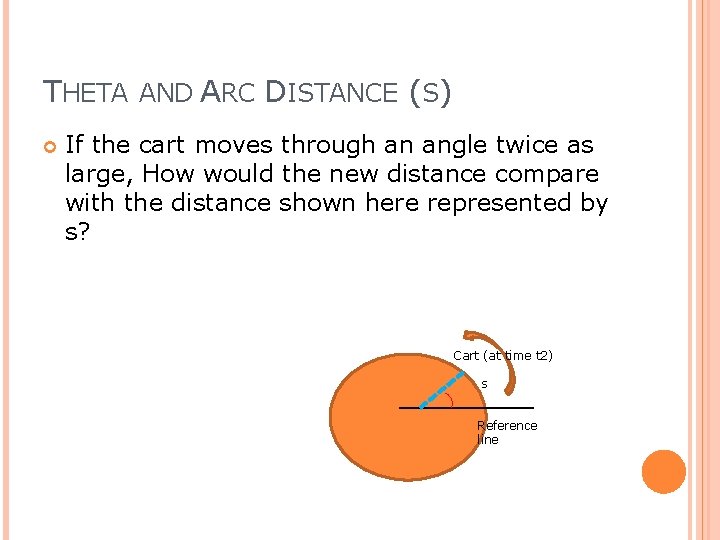 THETA AND ARC DISTANCE (S)

If the cart moves through an angle twice as large, How would the new distance compare with the distance shown here represented by s?

Cart (at time t2)

s

Reference line